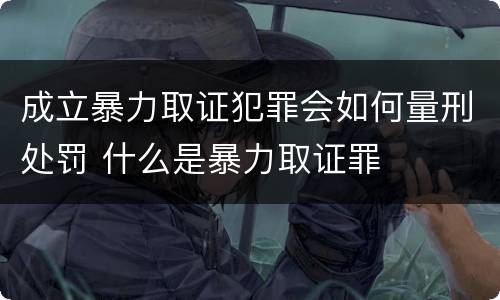 成立暴力取证犯罪会如何量刑处罚 什么是暴力取证罪